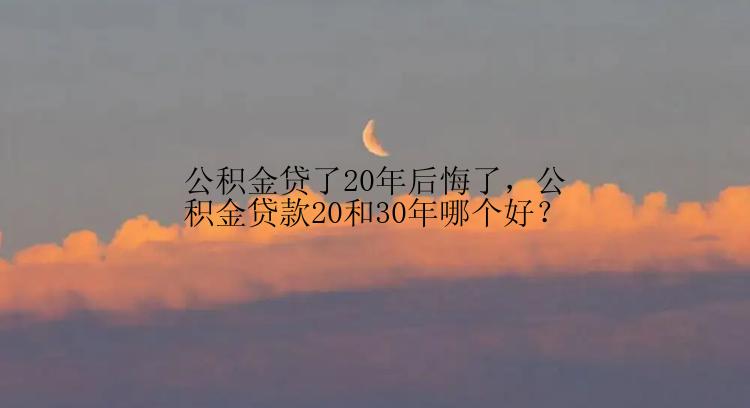 公积金贷了20年后悔了，公积金贷款20和30年哪个好？